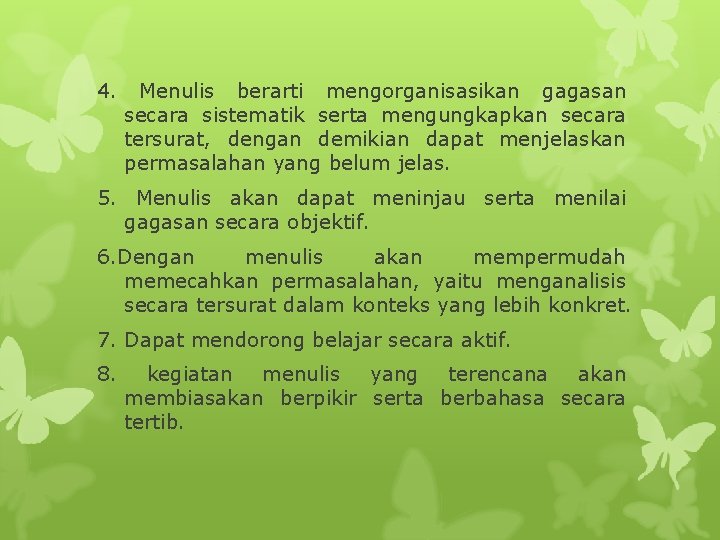 4. Menulis berarti mengorganisasikan gagasan secara sistematik serta mengungkapkan secara tersurat, dengan demikian dapat menjelaskan permasalahan yang belum jelas.

5. Menulis akan dapat meninjau serta menilai gagasan secara objektif.

6.Dengan menulis akan mempermudah memecahkan permasalahan, yaitu menganalisis secara tersurat dalam konteks yang lebih konkret.

7. Dapat mendorong belajar secara aktif.

8. kegiatan menulis yang terencana akan membiasakan berpikir serta berbahasa secara tertib.